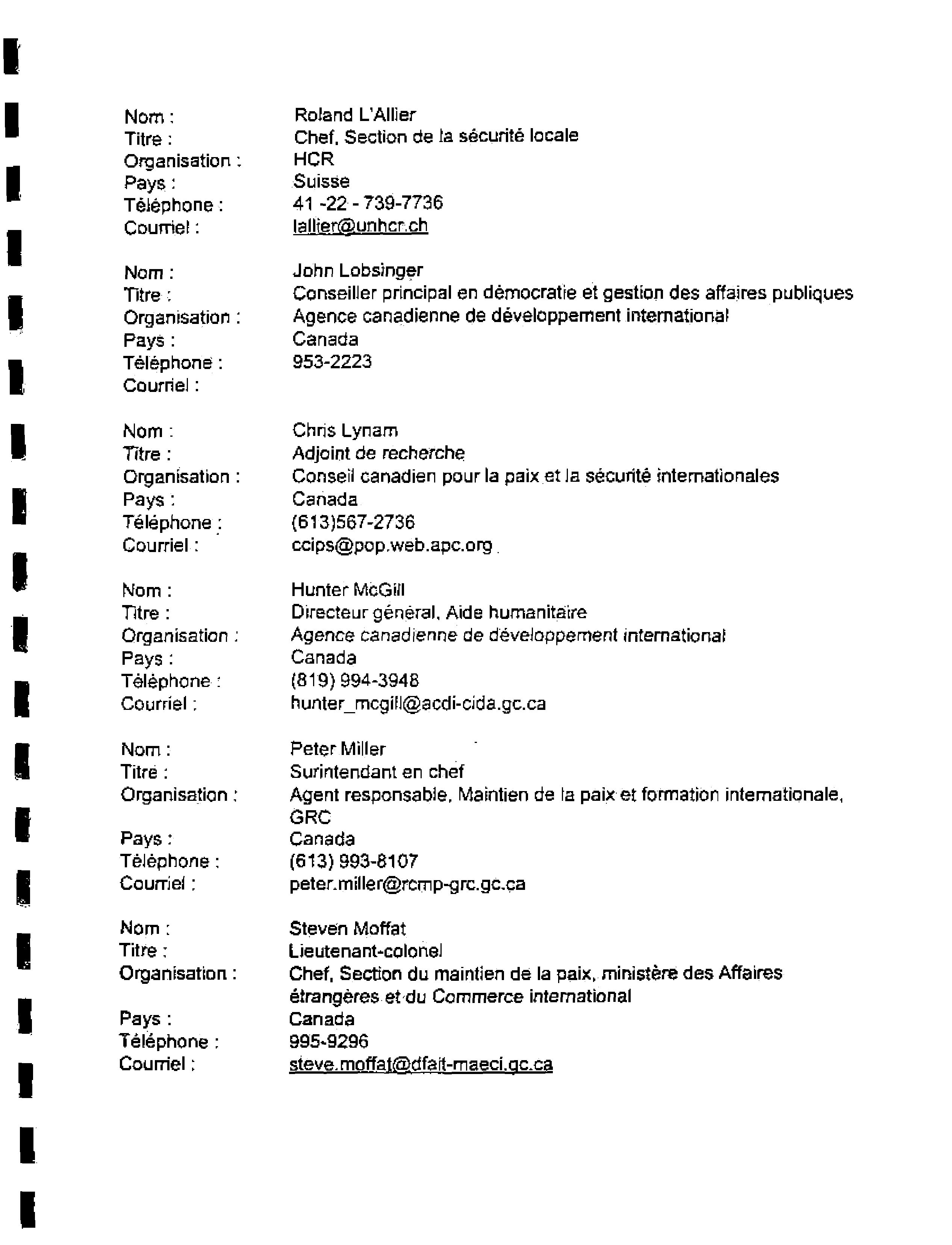 Nom : Roland L'Allier
Titre : Chef, Section de la sécurité locale
Organisation : HCR
Pays : Suisse
Téléphone : 41 -22 - 739-7736
Courriel : lallier@unhcr.ch

Nom : John Lobsinger
Titre : Conseiller principal en démocratie et gestion des affaires publiques
Organisation : Agence canadienne de développement international
Pays : Canada
Téléphone : 953-2223
Courriel :

Nom : Chris Lynam
Titre : Adjoint de recherche
Organisation : Conseil canadien pour la paix et la sécurité internationales
Pays : Canada
Téléphone : (613)567-2736
Courriel : ccips@pop.web.apc.org

Nom : Hunter McGill
Titre : Directeur général, Aide humanitaire
Organisation : Agence canadienne de développement international
Pays : Canada
Téléphone : (819) 994-3948
Courriel : hunter_mcgill@acdi-cida.gc.ca

Nom : Peter Miller
Titre : Surintendant en chef
Organisation : Agent responsable, Maintien de la paix et formation internationale, GRC
Pays : Canada
Téléphone : (613) 993-8107
Courriel : peter.miller@rcmp-grc.gc.ca

Nom : Steven Moffat
Titre : Lieutenant-colonel
Organisation : Chef, Section du maintien de la paix, ministère des Affaires étrangères et du Commerce international
Pays : Canada
Téléphone : 995-9296
Courriel : steve.moffat@dfait-maeci.gc.ca